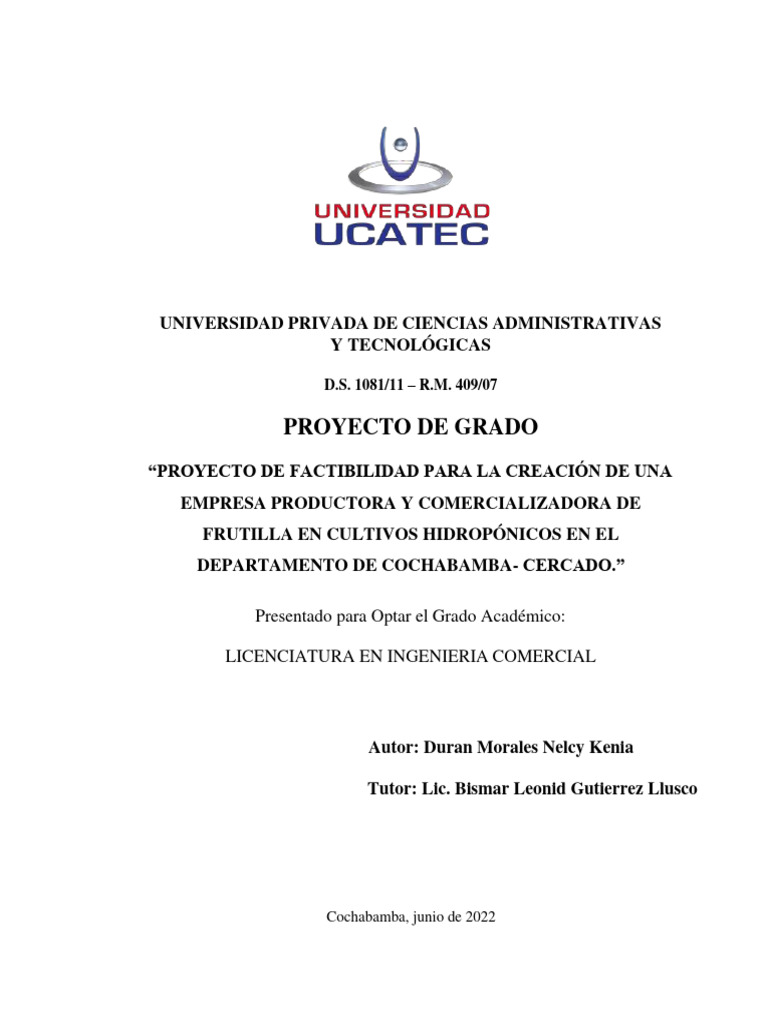 UNIVERSIDAD
UCATEC

UNIVERSIDAD PRIVADA DE CIENCIAS ADMINISTRATIVAS Y TECNOLÓGICAS

D.S. 1081/11 – R.M. 409/07

PROYECTO DE GRADO

“PROYECTO DE FACTIBILIDAD PARA LA CREACIÓN DE UNA EMPRESA PRODUCTORA Y COMERCIALIZADORA DE FRUTILLA EN CULTIVOS HIDROPÓNICOS EN EL DEPARTAMENTO DE COCHABAMBA- CERCADO.”

Presentado para Optar el Grado Académico:

LICENCIATURA EN INGENIERIA COMERCIAL

Autor: Duran Morales Nelcy Kenia

Tutor: Lic. Bismar Leonid Gutierrez Llusco

Cochabamba, junio de 2022